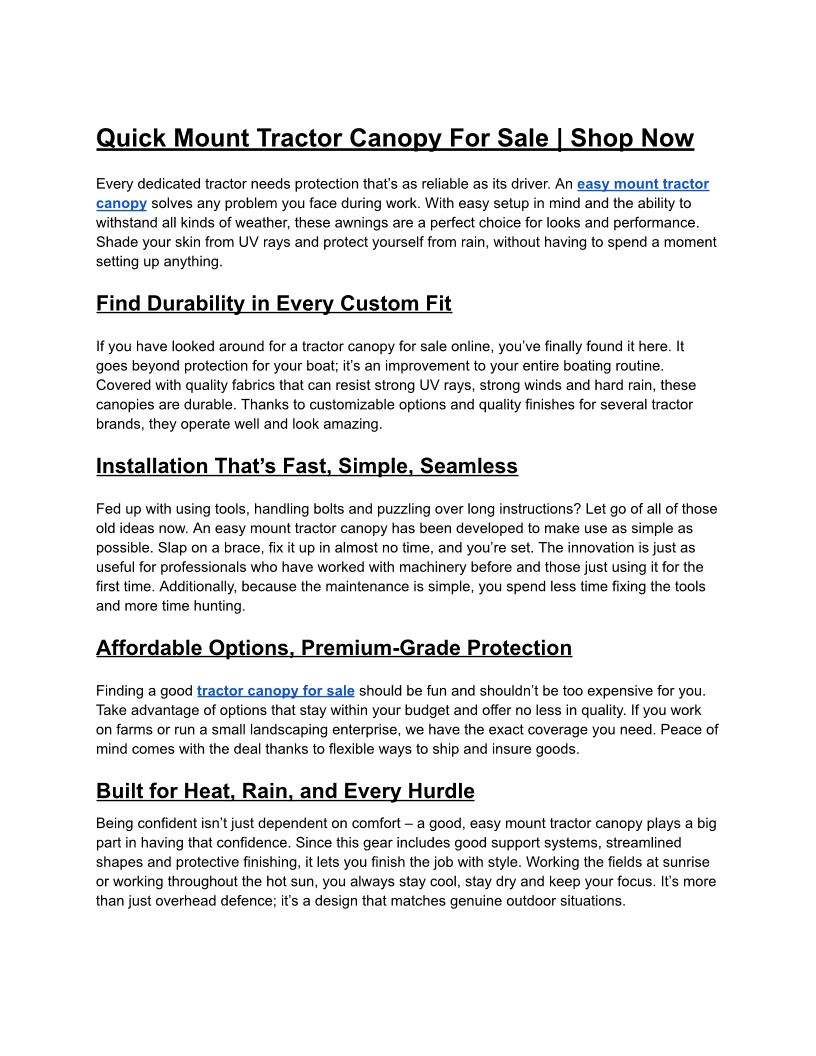 Quick Mount Tractor Canopy For Sale | Shop Now

Every dedicated tractor needs protection that's as reliable as its driver. An easy mount tractor canopy solves any problem you face during work. With easy setup in mind and the ability to withstand all kinds of weather, these awnings are a perfect choice for looks and performance. Shade your skin from UV rays and protect yourself from rain, without having to spend a moment setting up anything.

Find Durability in Every Custom Fit

If you have looked around for a tractor canopy for sale online, you've finally found it here. It goes beyond protection for your boat; it's an improvement to your entire boating routine. Covered with quality fabrics that can resist strong UV rays, strong winds and hard rain, these canopies are durable. Thanks to customizable options and quality finishes for several tractor brands, they operate well and look amazing.

Installation That's Fast, Simple, Seamless

Fed up with using tools, handling bolts and puzzling over long instructions? Let go of all of those old ideas now. An easy mount tractor canopy has been developed to make use as simple as possible. Slap on a brace, fix it up in almost no time, and you're set. The innovation is just as useful for professionals who have worked with machinery before and those just using it for the first time. Additionally, because the maintenance is simple, you spend less time fixing the tools and more time hunting.

Affordable Options, Premium-Grade Protection

Finding a good tractor canopy for sale should be fun and shouldn't be too expensive for you. Take advantage of options that stay within your budget and offer no less in quality. If you work on farms or run a small landscaping enterprise, we have the exact coverage you need. Peace of mind comes with the deal thanks to flexible ways to ship and insure goods.

Built for Heat, Rain, and Every Hurdle

Being confident isn't just dependent on comfort – a good, easy mount tractor canopy plays a big part in having that confidence. Since this gear includes good support systems, streamlined shapes and protective finishing, it lets you finish the job with style. Working the fields at sunrise or working throughout the hot sun, you always stay cool, stay dry and keep your focus. It's more than just overhead defence; it's a design that matches genuine outdoor situations.